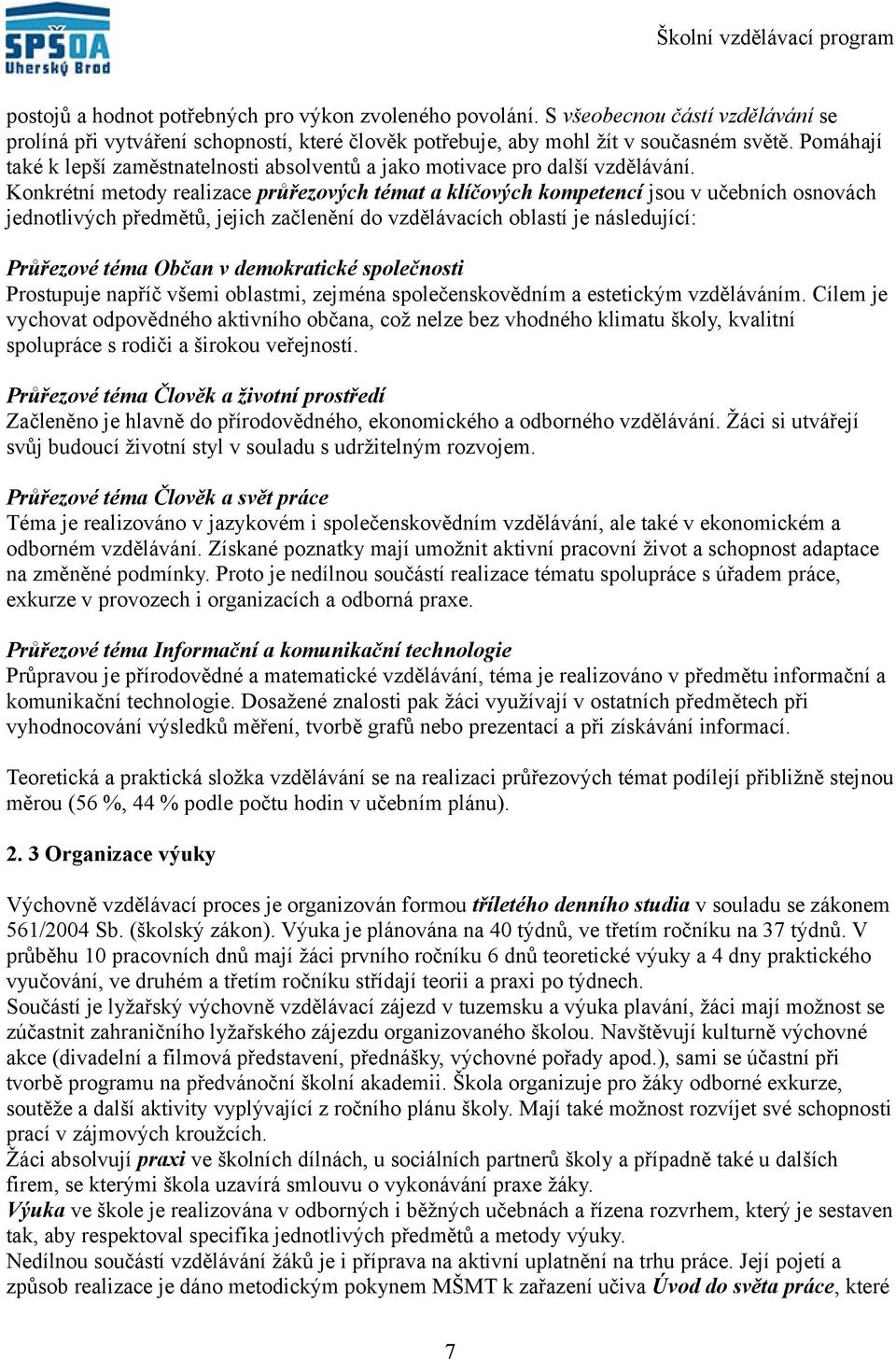 SPŠOA Uherský Brod

Školní vzdělávací program

postojů a hodnot potřebných pro výkon zvoleného povolání. S všeobecnou částí vzdělávání se prolíná při vytváření schopností, které člověk potřebuje, aby mohl žít v současném světě. Pomáhají také k lepší zaměstnatelnosti absolventů a jako motivace pro další vzdělávání.
Konkrétní metody realizace průřezových témat a klíčových kompetencí jsou v učebních osnovách jednotlivých předmětů, jejich začlenění do vzdělávacích oblastí je následující:

Průřezové téma Občan v demokratické společnosti
Prostupuje napříč všemi oblastmi, zejména společenskovědním a estetickým vzděláváním. Cílem je vychovat odpovědného aktivního občana, což nelze bez vhodného klimatu školy, kvalitní spolupráce s rodiči a širokou veřejností.

Průřezové téma Člověk a životní prostředí
Začleněno je hlavně do přírodovědného, ekonomického a odborného vzdělávání. Žáci si utvářejí svůj budoucí životní styl v souladu s udržitelným rozvojem.

Průřezové téma Člověk a svět práce
Téma je realizováno v jazykovém i společenskovědním vzdělávání, ale také v ekonomickém a odborném vzdělávání. Získané poznatky mají umožnit aktivní pracovní život a schopnost adaptace na změněné podmínky. Proto je nedílnou součástí realizace tématu spolupráce s úřadem práce, exkurze v provozech i organizacích a odborná praxe.

Průřezové téma Informační a komunikační technologie
Průpravou je přírodovědné a matematické vzdělávání, téma je realizováno v předmětu informační a komunikační technologie. Dosažené znalosti pak žáci využívají v ostatních předmětech při vyhodnocování výsledků měření, tvorbě grafů nebo prezentací a při získávání informací.

Teoretická a praktická složka vzdělávání se na realizaci průřezových témat podílejí přibližně stejnou měrou (56 %, 44 % podle počtu hodin v učebním plánu).

2. 3 Organizace výuky

Výchovně vzdělávací proces je organizován formou tříletého denního studia v souladu se zákonem 561/2004 Sb. (školský zákon). Výuka je plánována na 40 týdnů, ve třetím ročníku na 37 týdnů. V průběhu 10 pracovních dnů mají žáci prvního ročníku 6 dnů teoretické výuky a 4 dny praktického vyučování, ve druhém a třetím ročníku střídají teorii a praxi po týdnech.
Součástí je lyžařský výchovně vzdělávací zájezd v tuzemsku a výuka plavání, žáci mají možnost se zúčastnit zahraničního lyžařského zájezdu organizovaného školou. Navštěvují kulturně výchovné akce (divadelní a filmová představení, přednášky, výchovné pořady apod.), sami se účastní při tvorbě programu na předvánoční školní akademii. Škola organizuje pro žáky odborné exkurze, soutěže a další aktivity vyplývající z ročního plánu školy. Mají také možnost rozvíjet své schopnosti prací v zájmových kroužcích.
Žáci absolvují praxi ve školních dílnách, u sociálních partnerů školy a případně také u dalších firem, se kterými škola uzavírá smlouvu o vykonávání praxe žáky.
Výuka ve škole je realizována v odborných i běžných učebnách a řízena rozvrhem, který je sestaven tak, aby respektoval specifika jednotlivých předmětů a metody výuky.
Nedílnou součástí vzdělávání žáků je i příprava na aktivní uplatnění na trhu práce. Její pojetí a způsob realizace je dáno metodickým pokynem MŠMT k zařazení učiva Úvod do světa práce, které

7